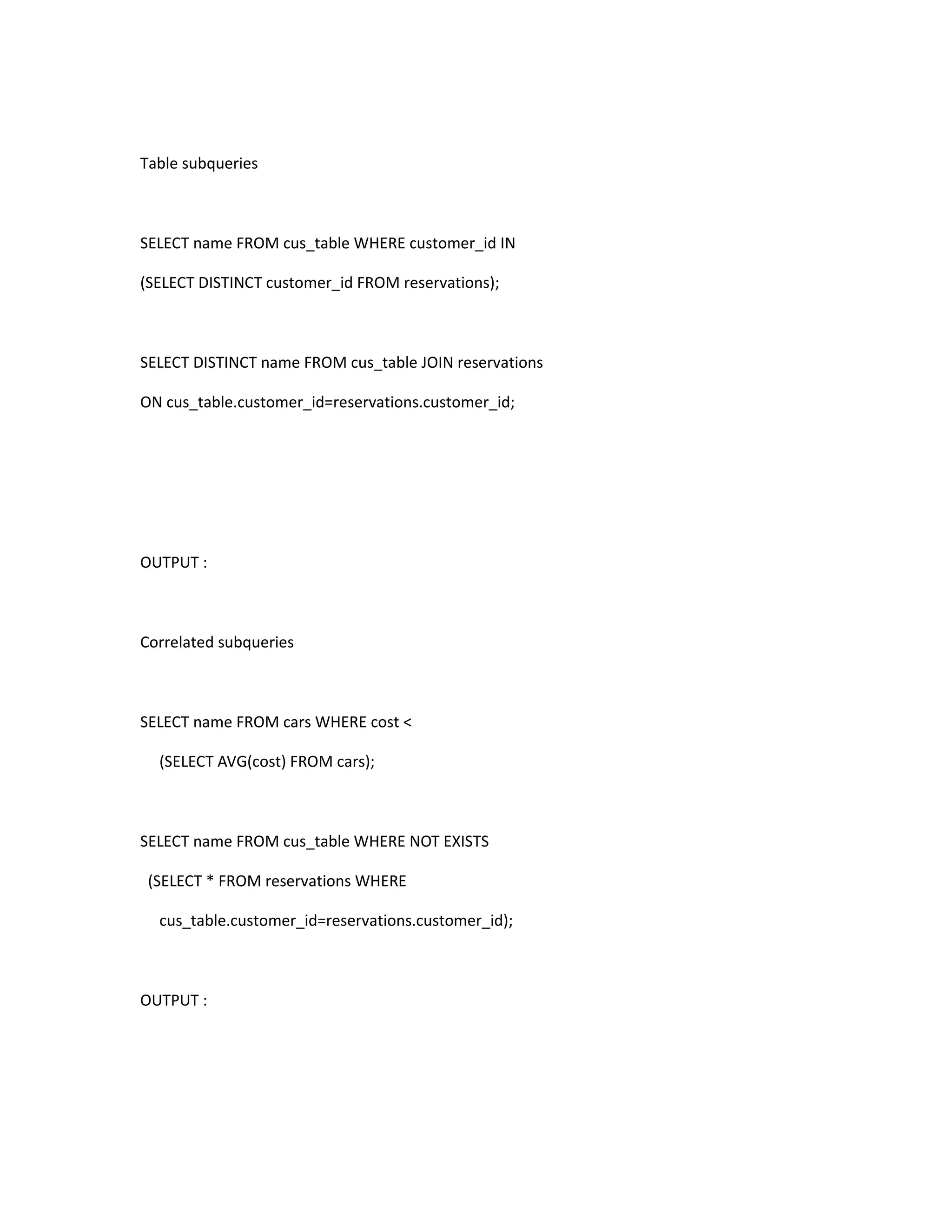 Table subqueries

SELECT name FROM cus_table WHERE customer_id IN

(SELECT DISTINCT customer_id FROM reservations);

SELECT DISTINCT name FROM cus_table JOIN reservations

ON cus_table.customer_id=reservations.customer_id;

OUTPUT :

Correlated subqueries

SELECT name FROM cars WHERE cost <

(SELECT AVG(cost) FROM cars);

SELECT name FROM cus_table WHERE NOT EXISTS

(SELECT * FROM reservations WHERE

cus_table.customer_id=reservations.customer_id);

OUTPUT :